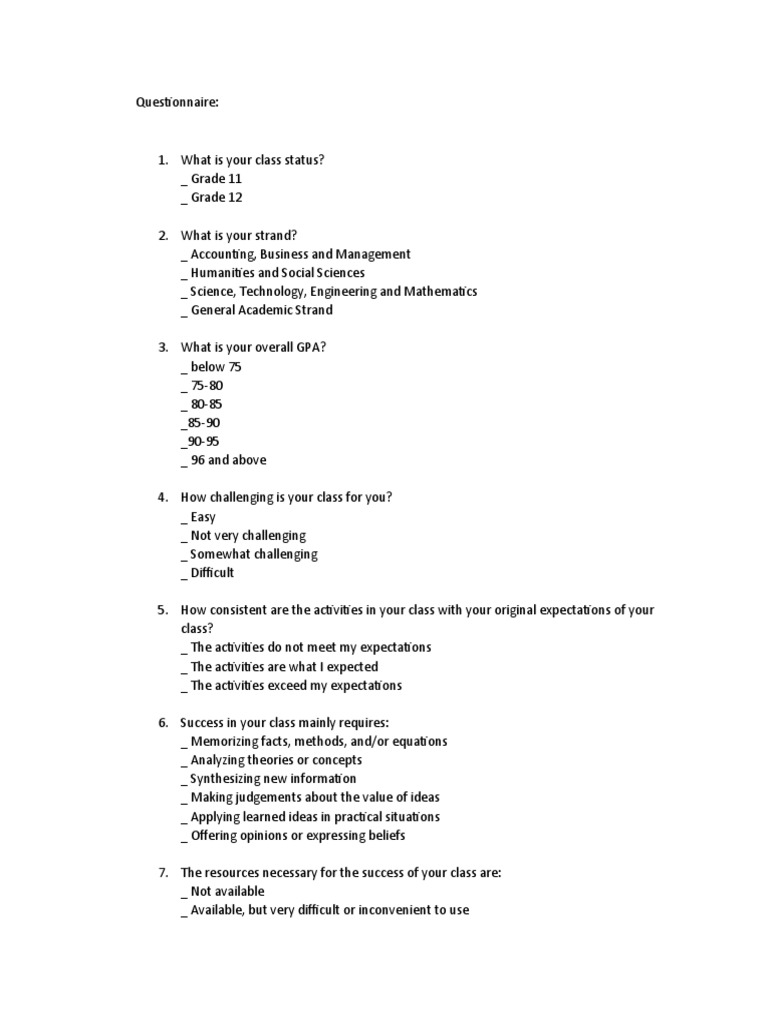 Questionnaire:

1. What is your class status?
_ Grade 11
_ Grade 12

2. What is your strand?
_ Accounting, Business and Management
_ Humanities and Social Sciences
_ Science, Technology, Engineering and Mathematics
_ General Academic Strand

3. What is your overall GPA?
_ below 75
_ 75-80
_ 80-85
_85-90
_90-95
_ 96 and above

4. How challenging is your class for you?
_ Easy
_ Not very challenging
_ Somewhat challenging
_ Difficult

5. How consistent are the activities in your class with your original expectations of your class?
_ The activities do not meet my expectations
_ The activities are what I expected
_ The activities exceed my expectations

6. Success in your class mainly requires:
_ Memorizing facts, methods, and/or equations
_ Analyzing theories or concepts
_ Synthesizing new information
_ Making judgements about the value of ideas
_ Applying learned ideas in practical situations
_ Offering opinions or expressing beliefs

7. The resources necessary for the success of your class are:
_ Not available
_ Available, but very difficult or inconvenient to use